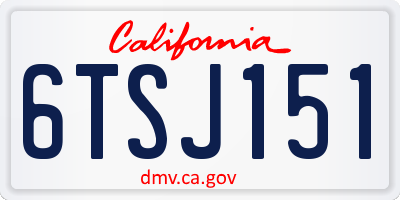 California

6TSJ151

dmv.ca.gov